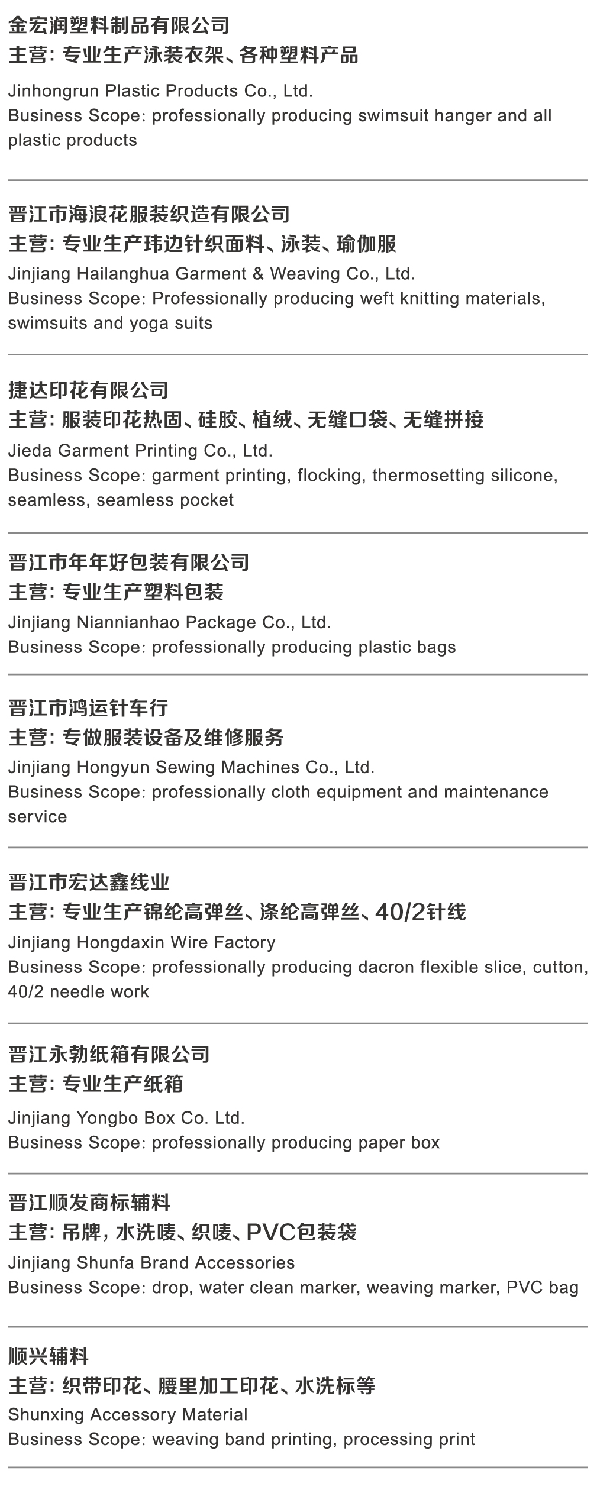 金宏润塑料制品有限公司
主营：专业生产泳装衣架、各种塑料产品

Jinhongrun Plastic Products Co., Ltd.
Business Scope: professionally producing swimsuit hanger and all plastic products

晋江市海浪花服装织造有限公司
主营：专业生产玮边针织面料、泳装、瑜伽服

Jinjiang Hailanghua Garment & Weaving Co., Ltd.
Business Scope: Professionally producing weft knitting materials, swimsuits and yoga suits

捷达印花有限公司
主营：服装印花热固、硅胶、植绒、无缝口袋、无缝拼接

Jieda Garment Printing Co., Ltd.
Business Scope: garment printing, flocking, thermosetting silicone, seamless, seamless pocket

晋江市年年好包装有限公司
主营：专业生产塑料包装

Jinjiang Niannianhao Package Co., Ltd.
Business Scope: professionally producing plastic bags

晋江市鸿运针车行
主营：专做服装设备及维修服务

Jinjiang Hongyun Sewing Machines Co., Ltd.
Business Scope: professionally cloth equipment and maintenance service

晋江市宏达鑫线业
主营：专业生产锦纶高弹丝、涤纶高弹丝、40/2针线

Jinjiang Hongdaxin Wire Factory
Business Scope: professionally producing dacron flexible slice, cutton, 40/2 needle work

晋江永勃纸箱有限公司
主营：专业生产纸箱

Jinjiang Yongbo Box Co. Ltd.
Business Scope: professionally producing paper box

晋江顺发商标辅料
主营：吊牌，水洗唛、织唛、PVC包装袋

Jinjiang Shunfa Brand Accessories
Business Scope: drop, water clean marker, weaving marker, PVC bag

顺兴辅料
主营：织带印花、腰里加工印花、水洗标等

Shunxing Accessory Material
Business Scope: weaving band printing, processing print